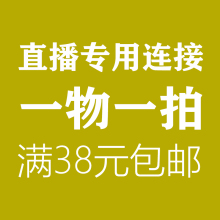 直播专用连接
一物一拍
满38元包邮